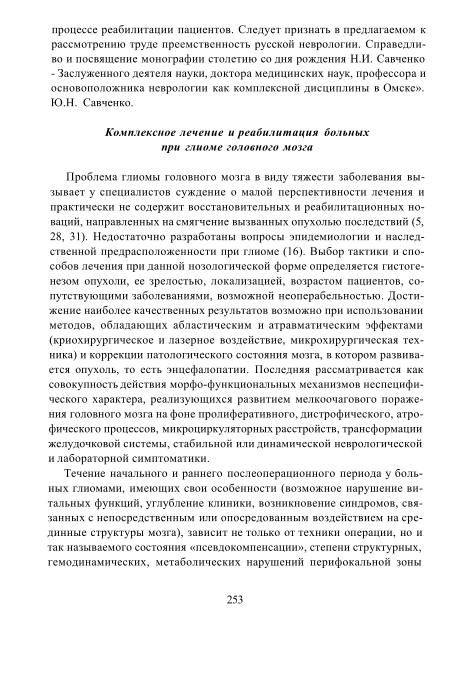 процессе реабилитации пациентов. Следует признать в предлагаемом к рассмотрению труде преемственность русской неврологии. Справедливо и посвящение монографии столетию со дня рождения Н.И. Савченко - Заслуженного деятеля науки, доктора медицинских наук, профессора и основоположника неврологии как комплексной дисциплины в Омске». Ю.Н. Савченко.

Комплексное лечение и реабилитация больных при глиоме головного мозга

Проблема глиомы головного мозга в виду тяжести заболевания вызывает у специалистов суждение о малой перспективности лечения и практически не содержит восстановительных и реабилитационных новаций, направленных на смягчение вызванных опухолью последствий (5, 28, 31). Недостаточно разработаны вопросы эпидемиологии и наследственной предрасположенности при глиоме (16). Выбор тактики и способов лечения при данной нозологической форме определяется гистогенезом опухоли, ее зрелостью, локализацией, возрастом пациентов, сопутствующими заболеваниями, возможной неоперабельностью. Достижение наиболее качественных результатов возможно при использовании методов, обладающих абластическим и атравматическим эффектами (криохирургическое и лазерное воздействие, микрохирургическая техника) и коррекции патологического состояния мозга, в котором развивается опухоль, то есть энцефалопатии. Последняя рассматривается как совокупность действия морфо-функциональных механизмов неспецифического характера, реализующихся развитием мелкоочагового поражения головного мозга на фоне пролиферативного, дистрофического, атрофического процессов, микроциркуляторных расстройств, трансформации желудочковой системы, стабильной или динамической неврологической и лабораторной симптоматики.

Течение начального и раннего послеоперационного периода у больных глиомами, имеющих свои особенности (возможное нарушение витальных функций, углубление клиники, возникновение синдромов, связанных с непосредственным или опосредованным воздействием на срединные структуры мозга), зависит не только от техники операции, но и так называемого состояния «псевдокомпенсации», степени структурных, гемодинамических, метаболических нарушений перифокальной зоны

253